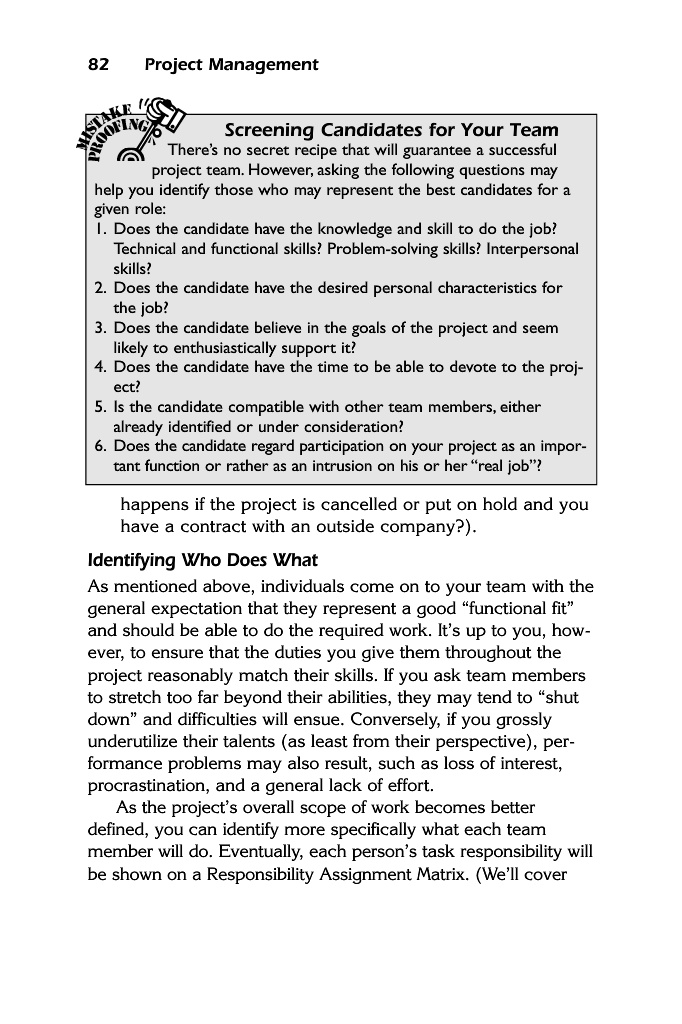 82 Project Management

MISTAKE PROOFING

Screening Candidates for Your Team

There's no secret recipe that will guarantee a successful project team. However, asking the following questions may help you identify those who may represent the best candidates for a given role:

1. Does the candidate have the knowledge and skill to do the job? Technical and functional skills? Problem-solving skills? Interpersonal skills?
2. Does the candidate have the desired personal characteristics for the job?
3. Does the candidate believe in the goals of the project and seem likely to enthusiastically support it?
4. Does the candidate have the time to be able to devote to the project?
5. Is the candidate compatible with other team members, either already identified or under consideration?
6. Does the candidate regard participation on your project as an important function or rather as an intrusion on his or her "real job"?

happens if the project is cancelled or put on hold and you have a contract with an outside company?).

Identifying Who Does What

As mentioned above, individuals come on to your team with the general expectation that they represent a good "functional fit" and should be able to do the required work. It's up to you, however, to ensure that the duties you give them throughout the project reasonably match their skills. If you ask team members to stretch too far beyond their abilities, they may tend to "shut down" and difficulties will ensue. Conversely, if you grossly underutilize their talents (as least from their perspective), performance problems may also result, such as loss of interest, procrastination, and a general lack of effort.

As the project's overall scope of work becomes better defined, you can identify more specifically what each team member will do. Eventually, each person's task responsibility will be shown on a Responsibility Assignment Matrix. (We'll cover